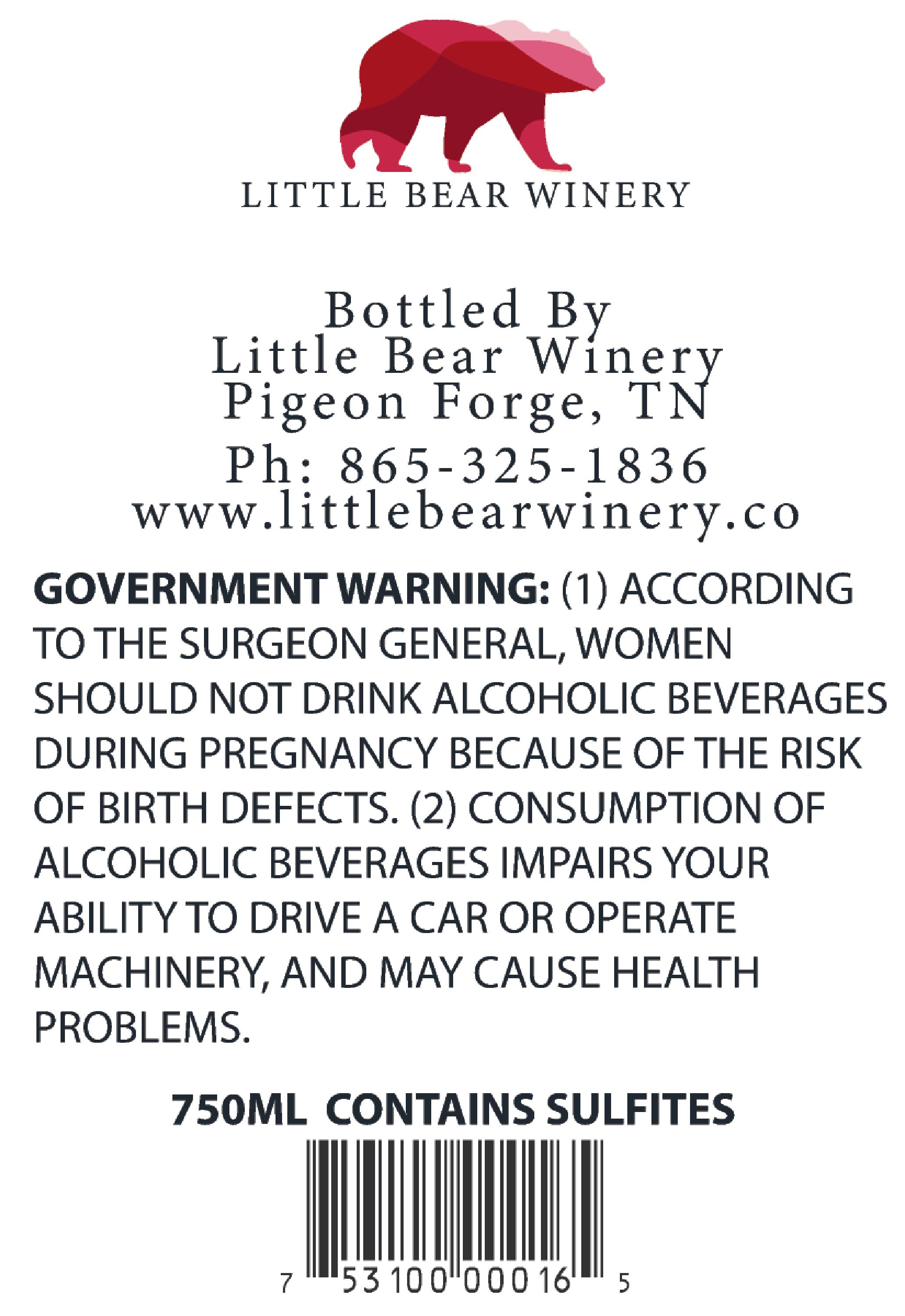 LITTLE BEAR WINERY

Bottled By
Little Bear Winery
Pigeon Forge, TN
Ph: 865-325-1836
www.littlebearwinery.co

GOVERNMENT WARNING: (1) ACCORDING TO THE SURGEON GENERAL, WOMEN SHOULD NOT DRINK ALCOHOLIC BEVERAGES DURING PREGNANCY BECAUSE OF THE RISK OF BIRTH DEFECTS. (2) CONSUMPTION OF ALCOHOLIC BEVERAGES IMPAIRS YOUR ABILITY TO DRIVE A CAR OR OPERATE MACHINERY, AND MAY CAUSE HEALTH PROBLEMS.

750ML CONTAINS SULFITES

7 53100 00016 5